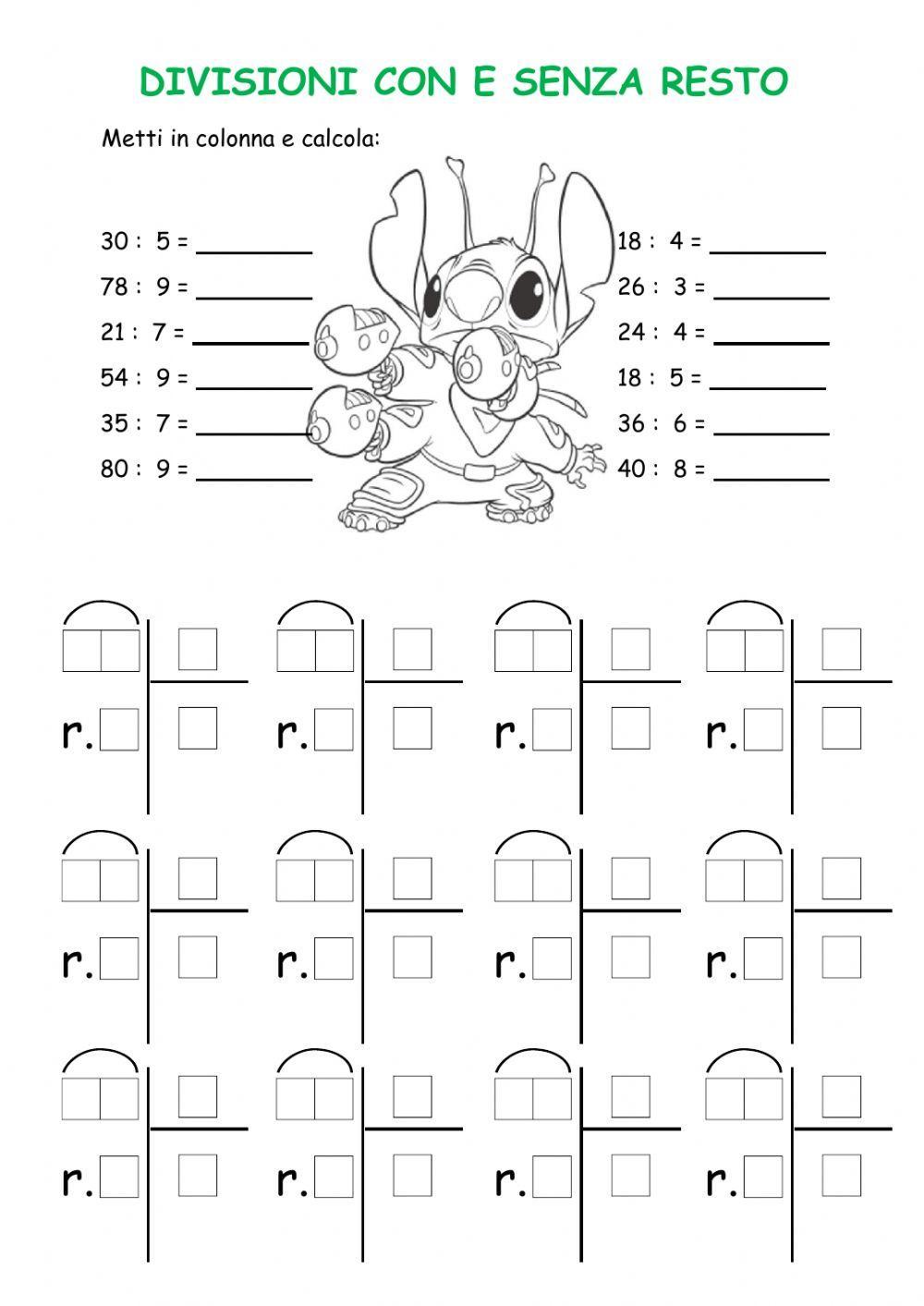 DIVISIONI CON E SENZA RESTO

Metti in colonna e calcola:

30 : 5 = ________
78 : 9 = ________
21 : 7 = ________
54 : 9 = ________
35 : 7 = ________
80 : 9 = ________

18 : 4 = ________
26 : 3 = ________
24 : 4 = ________
18 : 5 = ________
36 : 6 = ________
40 : 8 = ________

r. r. r. r.

r. r. r. r.

r. r. r. r.